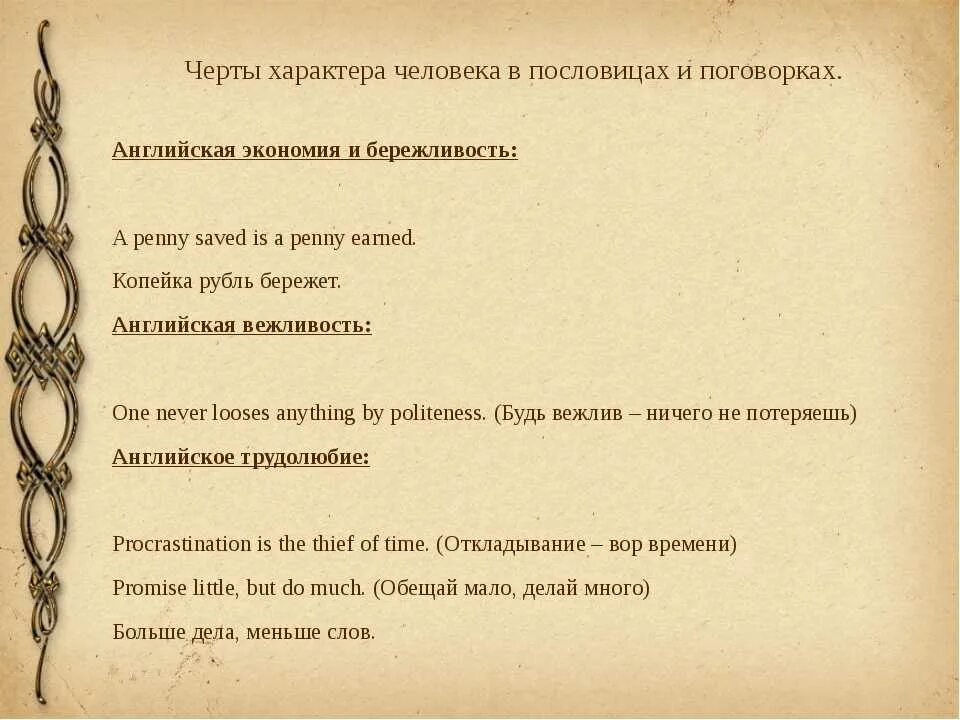 Черты характера человека в пословицах и поговорках.

Английская экономия и бережливость:

A penny saved is a penny earned.

Копейка рубль бережет.

Английская вежливость:

One never looses anything by politeness. (Будь вежлив – ничего не потеряешь)

Английское трудолюбие:

Procrastination is the thief of time. (Откладывание – вор времени)

Promise little, but do much. (Обещай мало, делай много)

Больше дела, меньше слов.